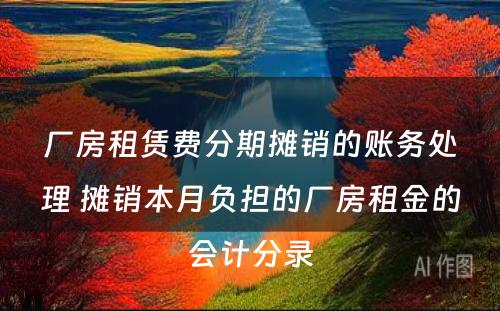 厂房租赁费分期摊销的账务处理 摊销本月负担的厂房租金的会计分录

AI 作图